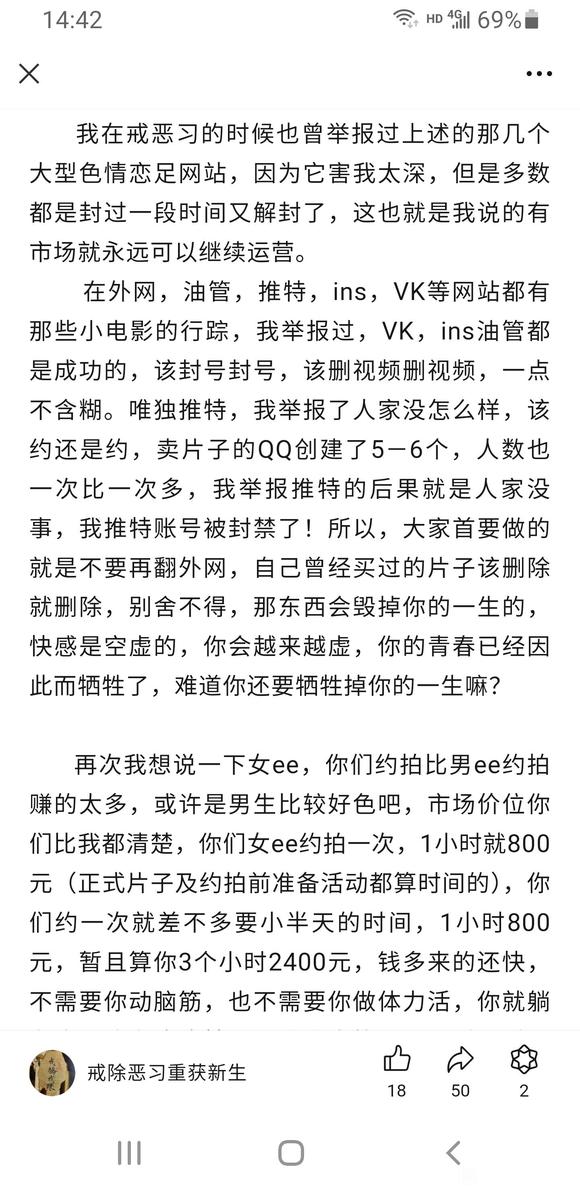 14:42 HD 4G 69%

我在戒恶习的时候也曾举报过上述的那几个大型色情恋足网站，因为它害我太深，但是多数都是封过一段时间又解封了，这也就是我说的有市场就永远可以继续运营。

在外网，油管，推特，ins，VK等网站都有那些小电影的行踪，我举报过，VK，ins油管都是成功的，该封号封号，该删视频删视频，一点不含糊。唯独推特，我举报了人家没怎么样，该约还是约，卖片子的QQ创建了5－6个，人数也一次比一次多，我举报推特的后果就是人家没事，我推特账号被封禁了！所以，大家首要做的就是不要再翻外网，自己曾经买过的片子该删除就删除，别舍不得，那东西会毁掉你的一生的，快感是空虚的，你会越来越虚，你的青春已经因此而牺牲了，难道你还要牺牲掉你的一生嘛？

再次我想说一下女ee，你们约拍比男ee约拍赚的太多，或许是男生比较好色吧，市场价位你们比我都清楚，你们女ee约拍一次，1小时就800元（正式片子及约拍前准备活动都算时间的），你们约一次就差不多要小半天的时间，1小时800元，暂且算你3个小时2400元，钱多来的还快，不需要你动脑筋，也不需要你做体力活，你就躺

戒除恶习重获新生

18 50 2